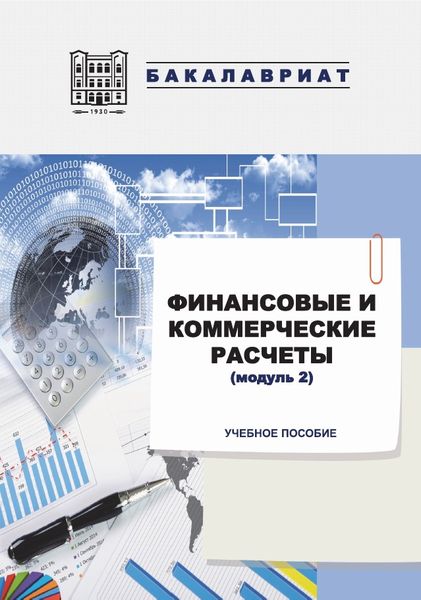 1930

БАКАЛАВРИАТ

ФИНАНСОВЫЕ И КОММЕРЧЕСКИЕ РАСЧЕТЫ
(модуль 2)

УЧЕБНОЕ ПОСОБИЕ